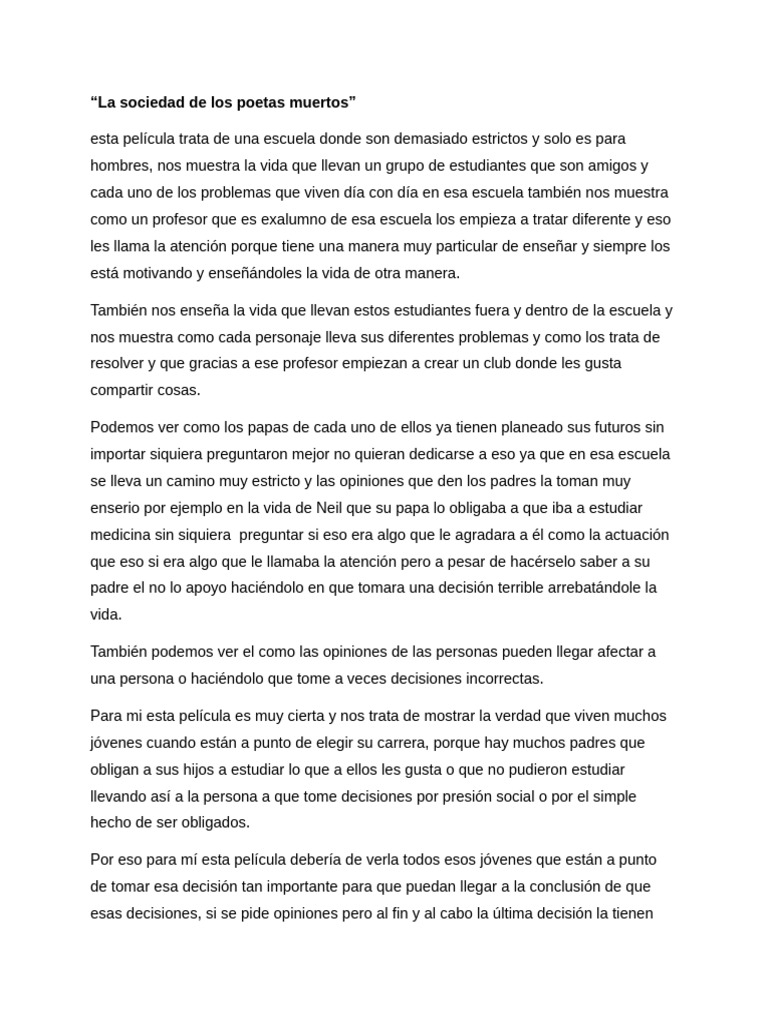 “La sociedad de los poetas muertos”

esta película trata de una escuela donde son demasiado estrictos y solo es para hombres, nos muestra la vida que llevan un grupo de estudiantes que son amigos y cada uno de los problemas que viven día con día en esa escuela también nos muestra como un profesor que es exalumno de esa escuela los empieza a tratar diferente y eso les llama la atención porque tiene una manera muy particular de enseñar y siempre los está motivando y enseñándoles la vida de otra manera.

También nos enseña la vida que llevan estos estudiantes fuera y dentro de la escuela y nos muestra como cada personaje lleva sus diferentes problemas y como los trata de resolver y que gracias a ese profesor empiezan a crear un club donde les gusta compartir cosas.

Podemos ver como los papas de cada uno de ellos ya tienen planeado sus futuros sin importar siquiera preguntaron mejor no quieran dedicarse a eso ya que en esa escuela se lleva un camino muy estricto y las opiniones que den los padres la toman muy enserio por ejemplo en la vida de Neil que su papa lo obligaba a que iba a estudiar medicina sin siquiera preguntar si eso era algo que le agradara a él como la actuación que eso si era algo que le llamaba la atención pero a pesar de hacérselo saber a su padre el no lo apoyo haciéndolo en que tomara una decisión terrible arrebatándole la vida.

También podemos ver el como las opiniones de las personas pueden llegar afectar a una persona o haciéndolo que tome a veces decisiones incorrectas.

Para mi esta película es muy cierta y nos trata de mostrar la verdad que viven muchos jóvenes cuando están a punto de elegir su carrera, porque hay muchos padres que obligan a sus hijos a estudiar lo que a ellos les gusta o que no pudieron estudiar llevando así a la persona a que tome decisiones por presión social o por el simple hecho de ser obligados.

Por eso para mí esta película debería de verla todos esos jóvenes que están a punto de tomar esa decisión tan importante para que puedan llegar a la conclusión de que esas decisiones, si se pide opiniones pero al fin y al cabo la última decisión la tienen